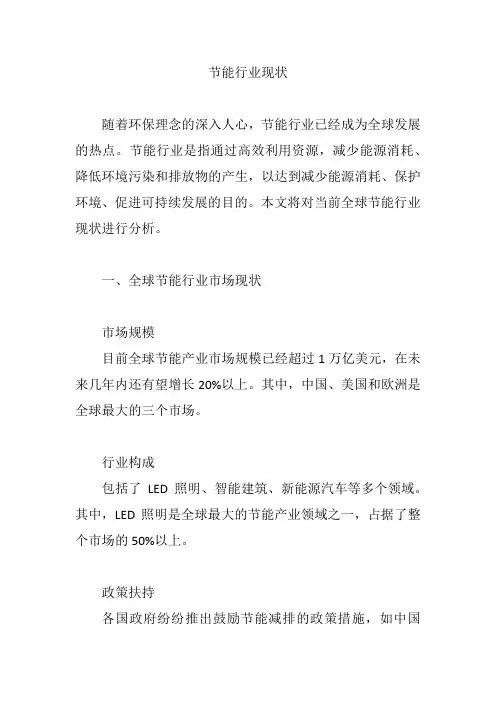 节能行业现状

随着环保理念的深入人心，节能行业已经成为全球发展的热点。节能行业是指通过高效利用资源，减少能源消耗、降低环境污染和排放物的产生，以达到减少能源消耗、保护环境、促进可持续发展的目的。本文将对当前全球节能行业现状进行分析。

一、全球节能行业市场现状

市场规模
目前全球节能产业市场规模已经超过 1 万亿美元，在未来几年内还有望增长 20%以上。其中，中国、美国和欧洲是全球最大的三个市场。

行业构成
包括了 LED 照明、智能建筑、新能源汽车等多个领域。其中，LED 照明是全球最大的节能产业领域之一，占据了整个市场的 50%以上。

政策扶持
各国政府纷纷推出鼓励节能减排的政策措施，如中国